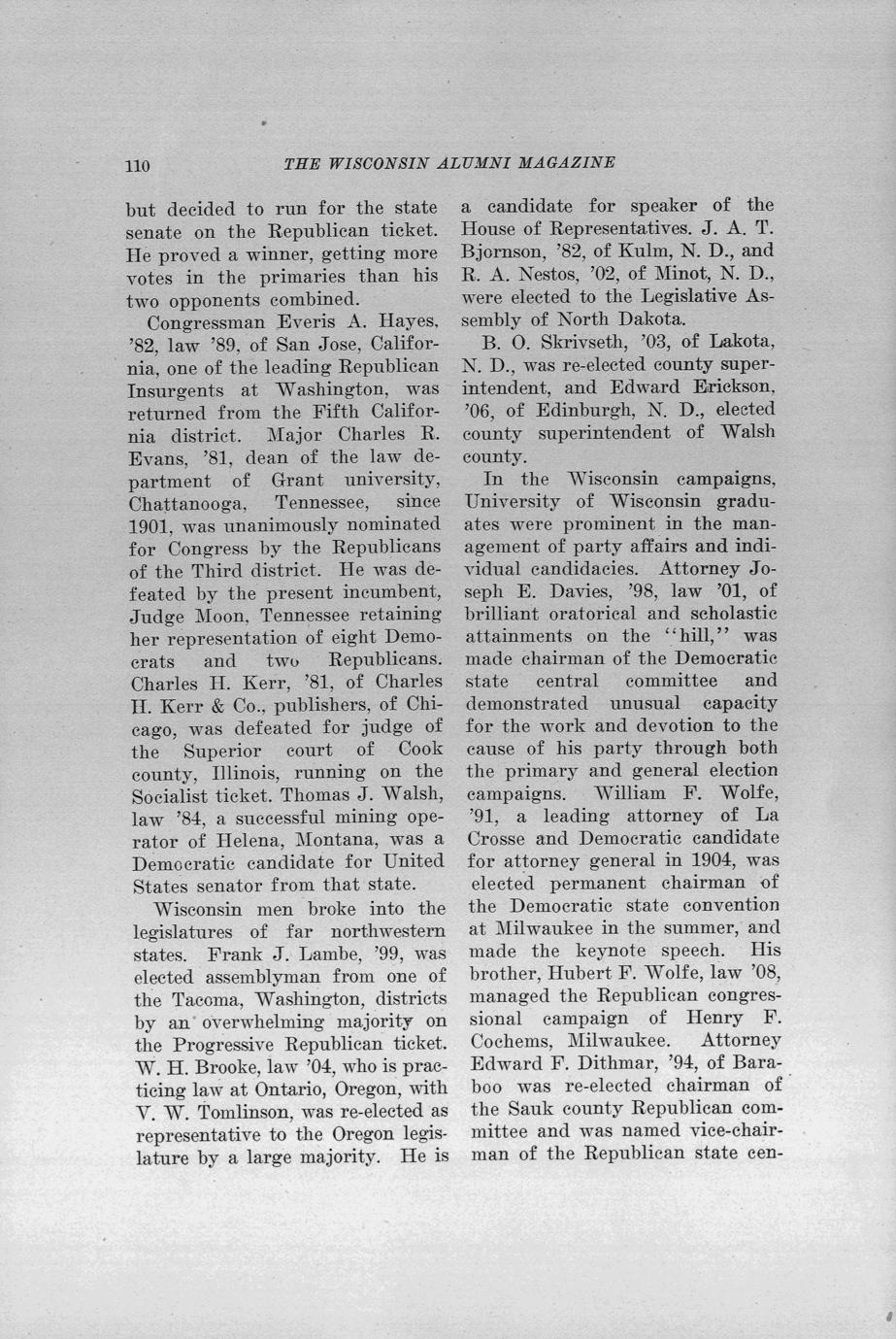 110 THE WISCONSIN ALUMNI MAGAZINE

but decided to run for the state senate on the Republican ticket. He proved a winner, getting more votes in the primaries than his two opponents combined.

Congressman Everis A. Hayes, '82, law '89, of San Jose, California, one of the leading Republican Insurgents at Washington, was returned from the Fifth California district. Major Charles R. Evans, '81, dean of the law department of Grant university, Chattanooga, Tennessee, since 1901, was unanimously nominated for Congress by the Republicans of the Third district. He was defeated by the present incumbent, Judge Moon, Tennessee retaining her representation of eight Democrats and two Republicans. Charles H. Kerr, '81, of Charles H. Kerr & Co., publishers, of Chicago, was defeated for judge of the Superior court of Cook county, Illinois, running on the Socialist ticket. Thomas J. Walsh, law '84, a successful mining operator of Helena, Montana, was a Democratic candidate for United States senator from that state.

Wisconsin men broke into the legislatures of far northwestern states. Frank J. Lambe, '99, was elected assemblyman from one of the Tacoma, Washington, districts by an overwhelming majority on the Progressive Republican ticket. W. H. Brooke, law '04, who is practicing law at Ontario, Oregon, with V. W. Tomlinson, was re-elected as representative to the Oregon legislature by a large majority. He is a candidate for speaker of the House of Representatives. J. A. T. Bjornson, '82, of Kulm, N. D., and R. A. Nestos, '02, of Minot, N. D., were elected to the Legislative Assembly of North Dakota.

B. O. Skrivseth, '03, of Lakota, N. D., was re-elected county superintendent, and Edward Erickson, '06, of Edinburgh, N. D., elected county superintendent of Walsh county.

In the Wisconsin campaigns, University of Wisconsin graduates were prominent in the management of party affairs and individual candidacies. Attorney Joseph E. Davies, '98, law '01, of brilliant oratorical and scholastic attainments on the "hill," was made chairman of the Democratic state central committee and demonstrated unusual capacity for the work and devotion to the cause of his party through both the primary and general election campaigns. William F. Wolfe, '91, a leading attorney of La Crosse and Democratic candidate for attorney general in 1904, was elected permanent chairman of the Democratic state convention at Milwaukee in the summer, and made the keynote speech. His brother, Hubert F. Wolfe, law '08, managed the Republican congressional campaign of Henry F. Cochems, Milwaukee. Attorney Edward F. Dithmar, '94, of Baraboo was re-elected chairman of the Sauk county Republican committee and was named vice-chairman of the Republican state cen-